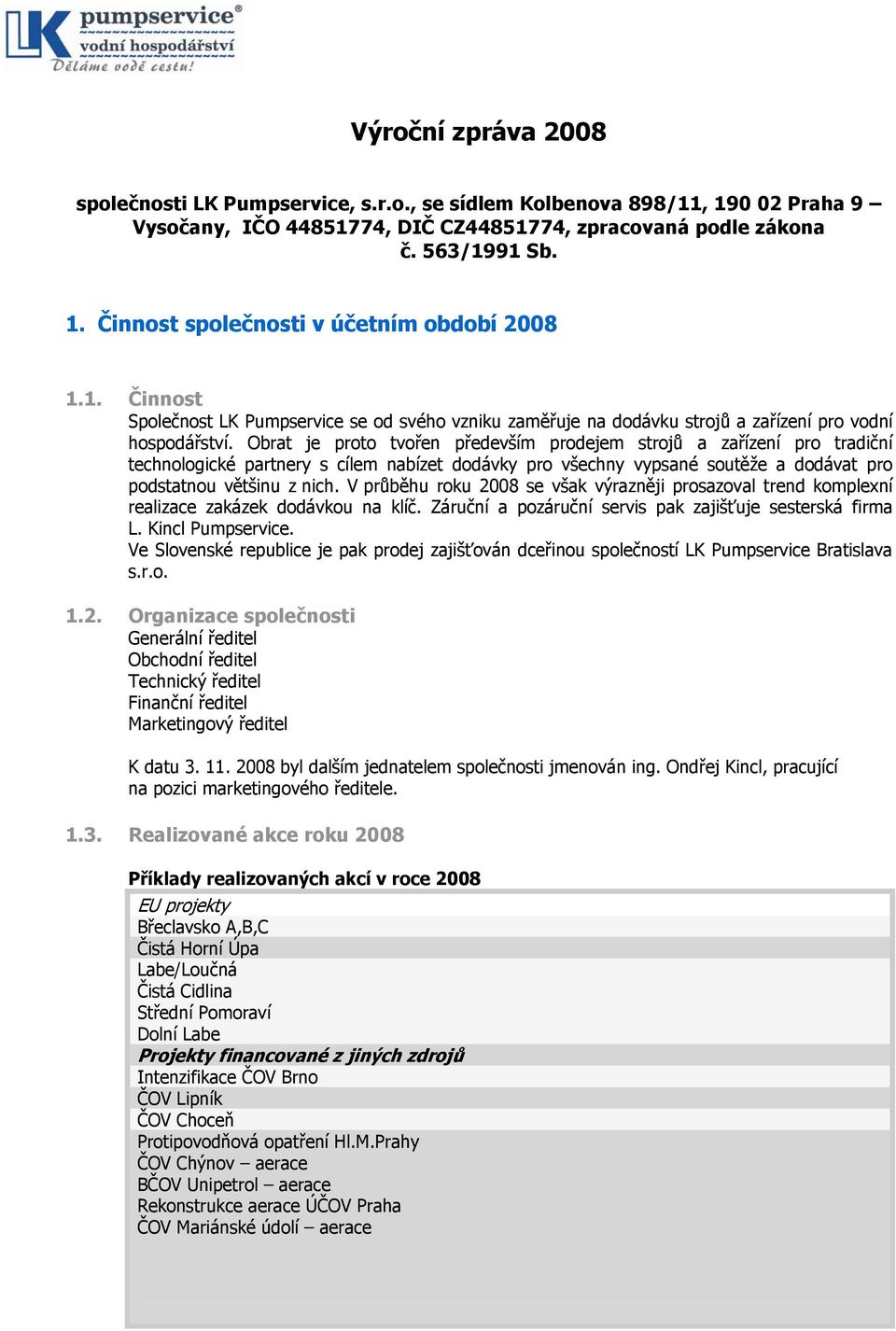 LK pumpservice®
vodní hospodářství
Děláme vodě cestu!

Výroční zpráva 2008

společnosti LK Pumpservice, s.r.o., se sídlem Kolbenova 898/11, 190 02 Praha 9 – Vysočany, IČO 44851774, DIČ CZ44851774, zpracovaná podle zákona č. 563/1991 Sb.

1. Činnost společnosti v účetním období 2008

1.1. Činnost
Společnost LK Pumpservice se od svého vzniku zaměřuje na dodávku strojů a zařízení pro vodní hospodářství. Obrat je proto tvořen především prodejem strojů a zařízení pro tradiční technologické partnery s cílem nabízet dodávky pro všechny vypsané soutěže a dodávat pro podstatnou většinu z nich. V průběhu roku 2008 se však výrazněji prosazoval trend komplexní realizace zakázek dodávkou na klíč. Záruční a pozáruční servis pak zajišťuje sesterská firma L. Kincl Pumpservice.
Ve Slovenské republice je pak prodej zajišťován dceřinou společností LK Pumpservice Bratislava s.r.o.

1.2. Organizace společnosti
Generální ředitel
Obchodní ředitel
Technický ředitel
Finanční ředitel
Marketingový ředitel

K datu 3. 11. 2008 byl dalším jednatelem společnosti jmenován ing. Ondřej Kincl, pracující na pozici marketingového ředitele.

1.3. Realizované akce roku 2008

Příklady realizovaných akcí v roce 2008
EU projekty
Břeclavsko A,B,C
Čistá Horní Úpa
Labe/Loučná
Čistá Cidlina
Střední Pomoraví
Dolní Labe
Projekty financované z jiných zdrojů
Intenzifikace ČOV Brno
ČOV Lipník
ČOV Choceň
Protipovodňová opatření Hl.M.Prahy
ČOV Chýnov – aerace
BČOV Unipetrol – aerace
Rekonstrukce aerace ÚČOV Praha
ČOV Mariánské údolí – aerace